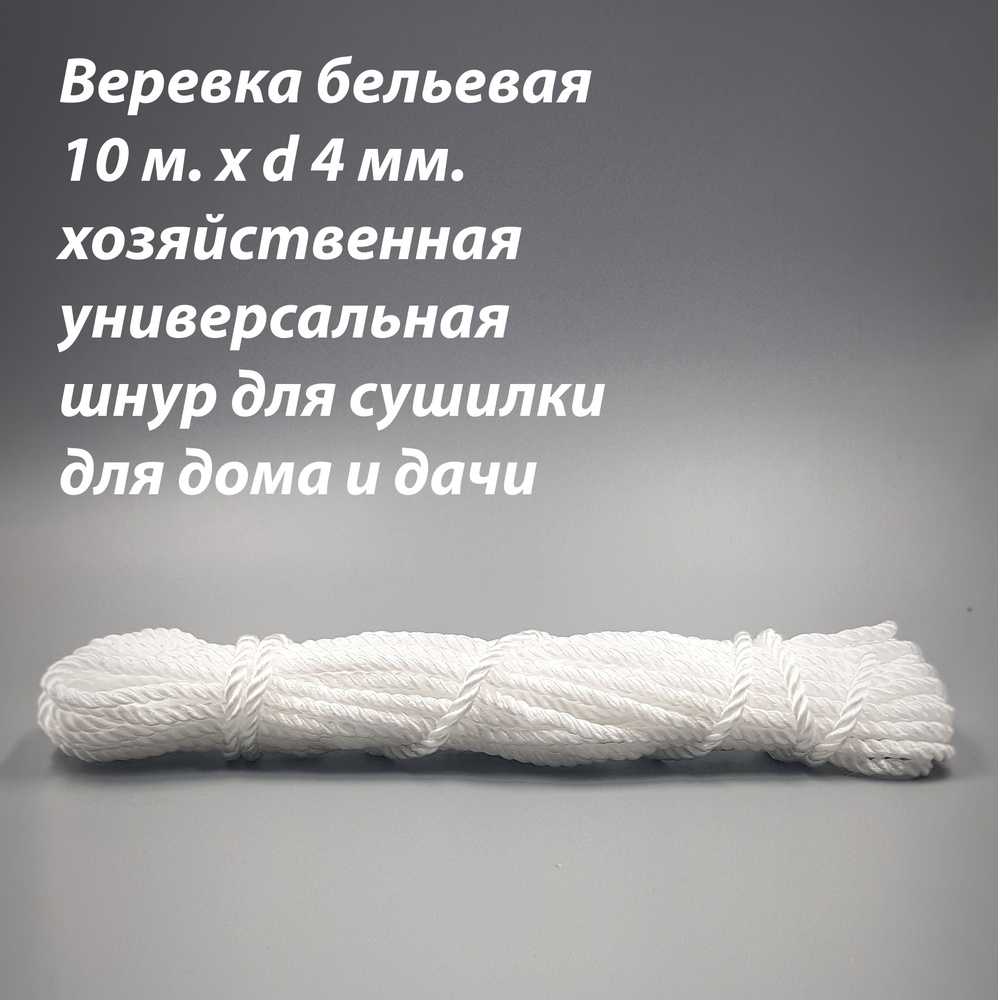 Веревка бельевая
10 м. x d 4 мм.
хозяйственная
универсальная
шнур для сушилки
для дома и дачи